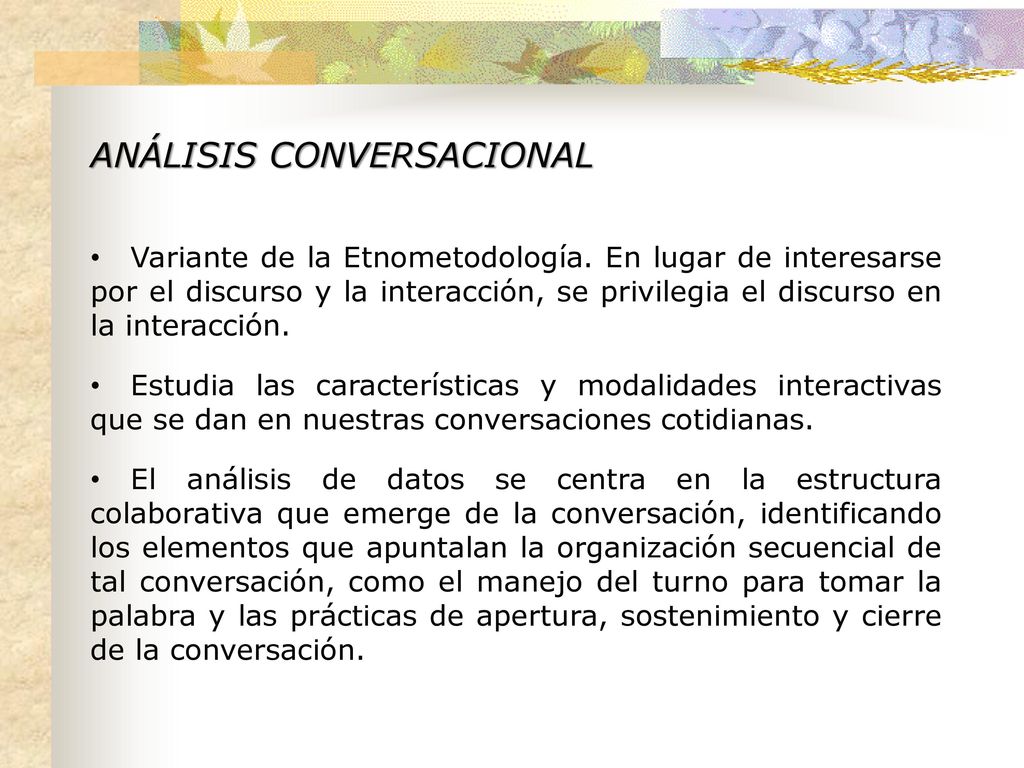 ANÁLISIS CONVERSACIONAL

• Variante de la Etnometodología. En lugar de interesarse por el discurso y la interacción, se privilegia el discurso en la interacción.

• Estudia las características y modalidades interactivas que se dan en nuestras conversaciones cotidianas.

• El análisis de datos se centra en la estructura colaborativa que emerge de la conversación, identificando los elementos que apuntalan la organización secuencial de tal conversación, como el manejo del turno para tomar la palabra y las prácticas de apertura, sostenimiento y cierre de la conversación.